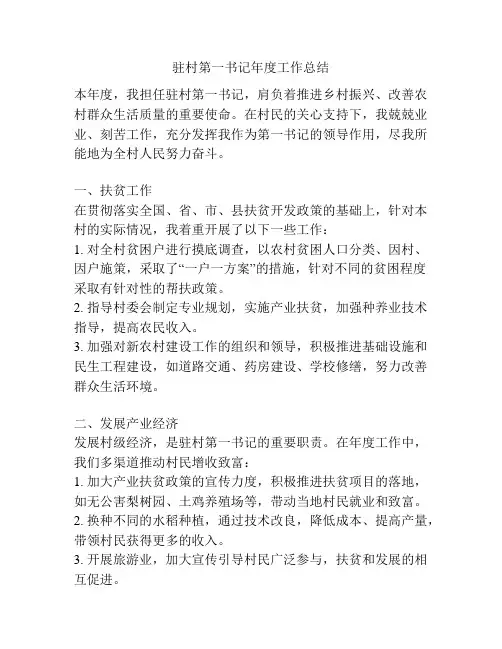 驻村第一书记年度工作总结

本年度，我担任驻村第一书记，肩负着推进乡村振兴、改善农村群众生活质量的重要使命。在村民的关心支持下，我兢兢业业、刻苦工作，充分发挥我作为第一书记的领导作用，尽我所能地为全村人民努力奋斗。

一、扶贫工作
在贯彻落实全国、省、市、县扶贫开发政策的基础上，针对本村的实际情况，我着重开展了以下一些工作：
1. 对全村贫困户进行摸底调查，以农村贫困人口分类、因村、因户施策，采取了“一户一方案”的措施，针对不同的贫困程度采取有针对性的帮扶政策。
2. 指导村委会制定专业规划，实施产业扶贫，加强种养业技术指导，提高农民收入。
3. 加强对新农村建设工作的组织和领导，积极推进基础设施和民生工程建设，如道路交通、药房建设、学校修缮，努力改善群众生活环境。

二、发展产业经济
发展村级经济，是驻村第一书记的重要职责。在年度工作中，我们多渠道推动村民增收致富：
1. 加大产业扶贫政策的宣传力度，积极推进扶贫项目的落地，如无公害梨树园、土鸡养殖场等，带动当地村民就业和致富。
2. 换种不同的水稻种植，通过技术改良，降低成本、提高产量，带领村民获得更多的收入。
3. 开展旅游业，加大宣传引导村民广泛参与，扶贫和发展的相互促进。